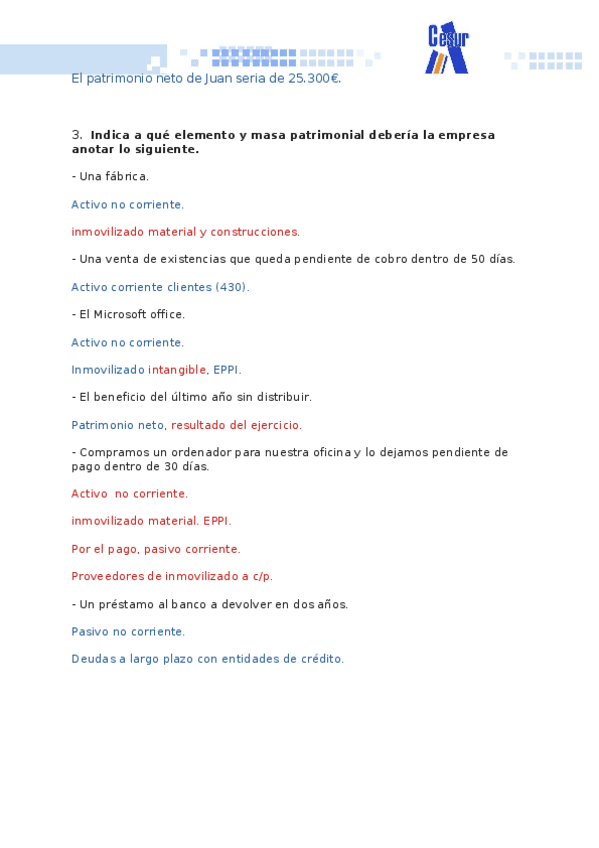 Cesur

El patrimonio neto de Juan seria de 25.300€.

3. Indica a qué elemento y masa patrimonial debería la empresa anotar lo siguiente.

- Una fábrica.

Activo no corriente.

inmovilizado material y construcciones.

- Una venta de existencias que queda pendiente de cobro dentro de 50 días.

Activo corriente clientes (430).

- El Microsoft office.

Activo no corriente.

Inmovilizado intangible, EPPI.

- El beneficio del último año sin distribuir.

Patrimonio neto, resultado del ejercicio.

- Compramos un ordenador para nuestra oficina y lo dejamos pendiente de pago dentro de 30 días.

Activo no corriente.

inmovilizado material. EPPI.

Por el pago, pasivo corriente.

Proveedores de inmovilizado a c/p.

- Un préstamo al banco a devolver en dos años.

Pasivo no corriente.

Deudas a largo plazo con entidades de crédito.